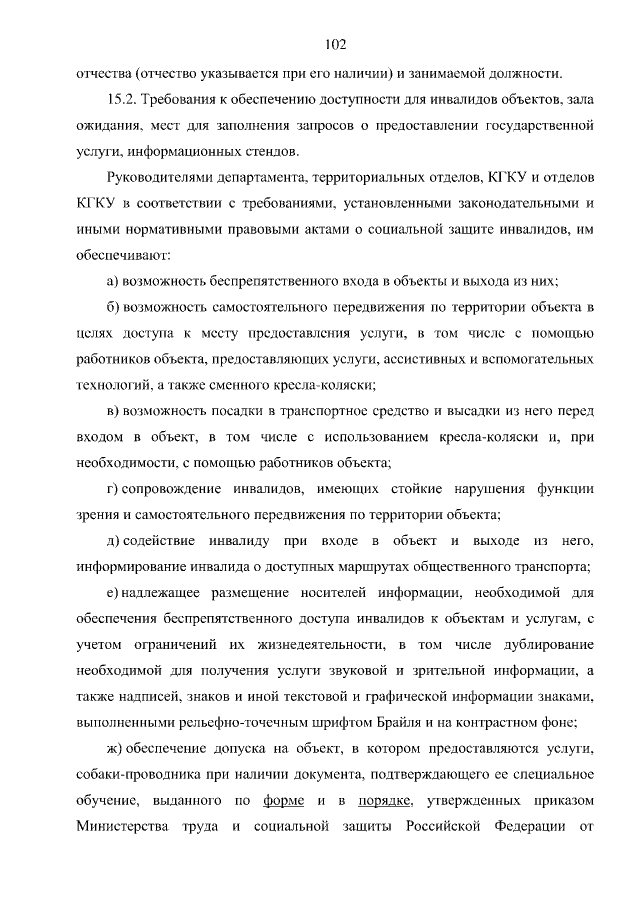 102

отчества (отчество указывается при его наличии) и занимаемой должности.

15.2. Требования к обеспечению доступности для инвалидов объектов, зала ожидания, мест для заполнения запросов о предоставлении государственной услуги, информационных стендов.

Руководителями департамента, территориальных отделов, КГКУ и отделов КГКУ в соответствии с требованиями, установленными законодательными и иными нормативными правовыми актами о социальной защите инвалидов, им обеспечивают:

а) возможность беспрепятственного входа в объекты и выхода из них;

б) возможность самостоятельного передвижения по территории объекта в целях доступа к месту предоставления услуги, в том числе с помощью работников объекта, предоставляющих услуги, ассистивных и вспомогательных технологий, а также сменного кресла-коляски;

в) возможность посадки в транспортное средство и высадки из него перед входом в объект, в том числе с использованием кресла-коляски и, при необходимости, с помощью работников объекта;

г) сопровождение инвалидов, имеющих стойкие нарушения функции зрения и самостоятельного передвижения по территории объекта;

д) содействие инвалиду при входе в объект и выходе из него, информирование инвалида о доступных маршрутах общественного транспорта;

е) надлежащее размещение носителей информации, необходимой для обеспечения беспрепятственного доступа инвалидов к объектам и услугам, с учетом ограничений их жизнедеятельности, в том числе дублирование необходимой для получения услуги звуковой и зрительной информации, а также надписей, знаков и иной текстовой и графической информации знаками, выполненными рельефно-точечным шрифтом Брайля и на контрастном фоне;

ж) обеспечение допуска на объект, в котором предоставляются услуги, собаки-проводника при наличии документа, подтверждающего ее специальное обучение, выданного по форме и в порядке, утвержденных приказом Министерства труда и социальной защиты Российской Федерации от